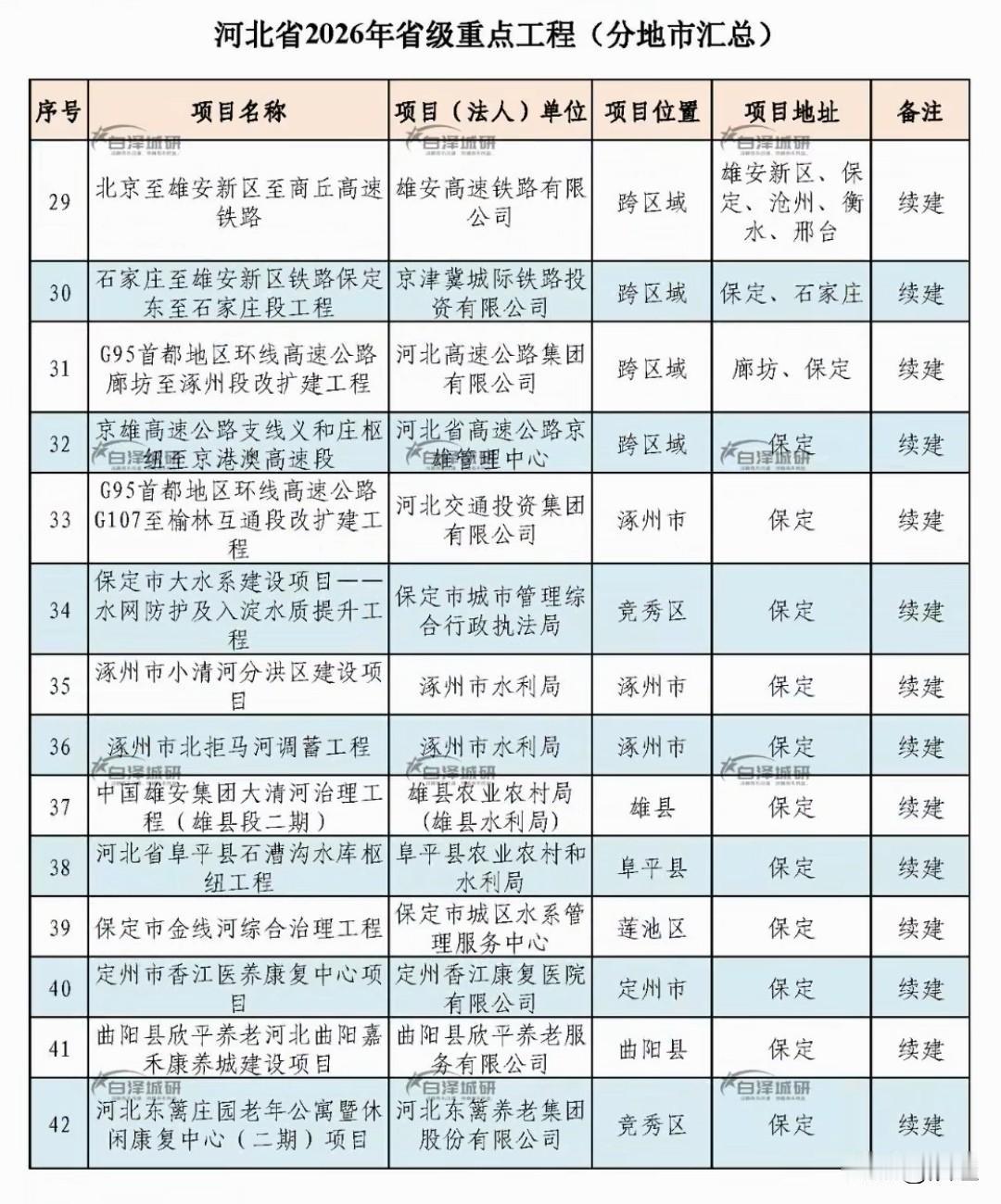 河北省2026年省级重点工程（分地市汇总）

| 序号 | 项目名称 | 项目（法人）单位 | 项目位置 | 项目地址 | 备注 |
|---|---|---|---|---|---|
| 29 | 北京至雄安新区至商丘高速铁路 | 雄安高速铁路有限公司 | 跨区域 | 雄安新区、保定、沧州、衡水、邢台 | 续建 |
| 30 | 石家庄至雄安新区铁路保定东至石家庄段工程 | 京津冀城际铁路投资有限公司 | 跨区域 | 保定、石家庄 | 续建 |
| 31 | G95首都地区环线高速公路廊坊至涿州段改扩建工程 | 河北高速公路集团有限公司 | 跨区域 | 廊坊、保定 | 续建 |
| 32 | 京雄高速公路支线义和庄枢纽至京港澳高速段 | 河北省高速公路京雄管理中心 | 跨区域 | 保定 | 续建 |
| 33 | G95首都地区环线高速公路G107至榆林互通段改扩建工程 | 河北交通投资集团有限公司 | 涿州市 | 保定 | 续建 |
| 34 | 保定市大水系建设项目——水网防护及入淀水质提升工程 | 保定市城市管理综合行政执法局 | 竞秀区 | 保定 | 续建 |
| 35 | 涿州市小清河分洪区建设项目 | 涿州市水利局 | 涿州市 | 保定 | 续建 |
| 36 | 涿州市北拒马河调蓄工程 | 涿州市水利局 | 涿州市 | 保定 | 续建 |
| 37 | 中国雄安集团大清河治理工程（雄县段二期） | 雄县农业农村局（雄县水利局） | 雄县 | 保定 | 续建 |
| 38 | 河北省阜平县石漕沟水库枢纽工程 | 阜平县农业农村和水利局 | 阜平县 | 保定 | 续建 |
| 39 | 保定市金线河综合治理工程 | 保定市城区水系管理服务中心 | 莲池区 | 保定 | 续建 |
| 40 | 定州市香江医养康复中心项目 | 定州香江康复医院有限公司 | 定州市 | 保定 | 续建 |
| 41 | 曲阳县欣平养老河北曲阳嘉禾康养城建设项目 | 曲阳县欣平养老服务有限公司 | 曲阳县 | 保定 | 续建 |
| 42 | 河北东篱庄园老年公寓暨休闲康复中心（二期）项目 | 河北东篱养老集团股份有限公司 | 竞秀区 | 保定 | 续建 |

白泽城研